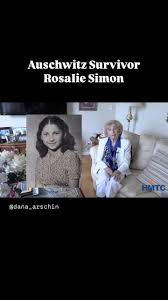 Auschwitz Survivor
Rosalie Simon

HMTC

@dana_arschin